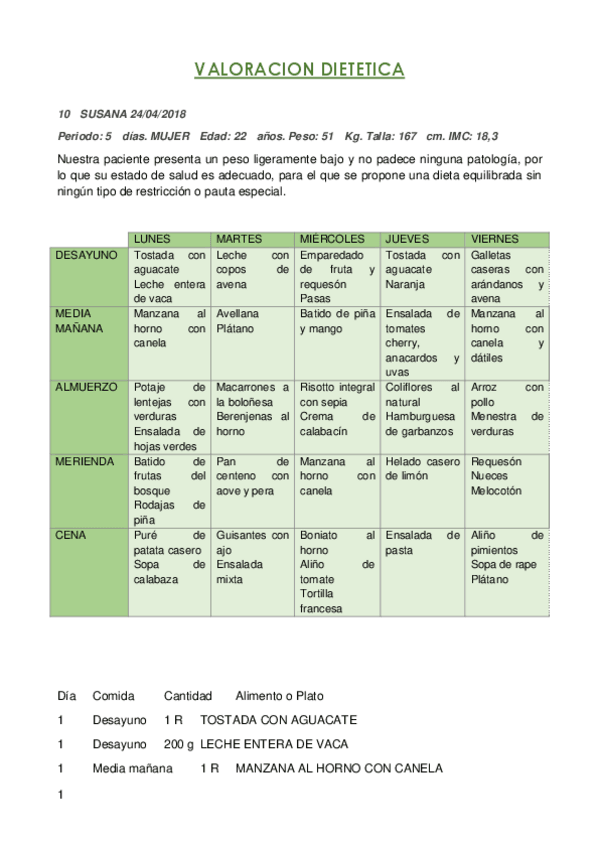 VALORACION DIETETICA

10 SUSANA 24/04/2018

Periodo: 5 días. MUJER Edad: 22 años. Peso: 51 Kg. Talla: 167 cm. IMC: 18,3

Nuestra paciente presenta un peso ligeramente bajo y no padece ninguna patología, por lo que su estado de salud es adecuado, para el que se propone una dieta equilibrada sin ningún tipo de restricción o pauta especial.

| | LUNES | MARTES | MIÉRCOLES | JUEVES | VIERNES |
|---|---|---|---|---|---|
| DESAYUNO | Tostada con aguacate Leche entera de vaca | Leche con copos de avena | Emparedado de fruta y requesón Pasas | Tostada con aguacate Naranja | Galletas caseras con arándanos y avena |
| MEDIA MAÑANA | Manzana al horno con canela | Avellana Plátano | Batido de piña y mango | Ensalada de tomates cherry, anacardos y uvas | Manzana al horno con canela y dátiles |
| ALMUERZO | Potaje de lentejas con verduras Ensalada de hojas verdes | Macarrones a la boloñesa Berenjenas al horno | Risotto integral con sepia Crema de calabacín | Coliflores al natural Hamburguesa de garbanzos | Arroz con pollo Menestra de verduras |
| MERIENDA | Batido de frutas del bosque Rodajas de piña | Pan de centeno con aove y pera | Manzana al horno con canela | Helado casero de limón | Requesón Nueces Melocotón |
| CENA | Puré de patata casero Sopa de calabaza | Guisantes con ajo Ensalada mixta | Boniato al horno Aliño de tomate Tortilla francesa | Ensalada de pasta | Aliño de pimientos Sopa de rape Plátano |

Día Comida Cantidad Alimento o Plato

1 Desayuno 1 R TOSTADA CON AGUACATE

1 Desayuno 200 g LECHE ENTERA DE VACA

1 Media mañana 1 R MANZANA AL HORNO CON CANELA

1